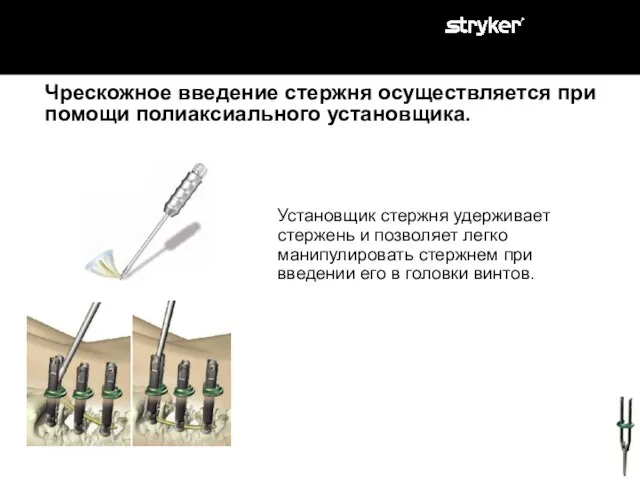 stryker

Чрескожное введение стержня осуществляется при помощи полиаксиального установщика.

Установщик стержня удерживает стержень и позволяет легко манипулировать стержнем при введении его в головки винтов.